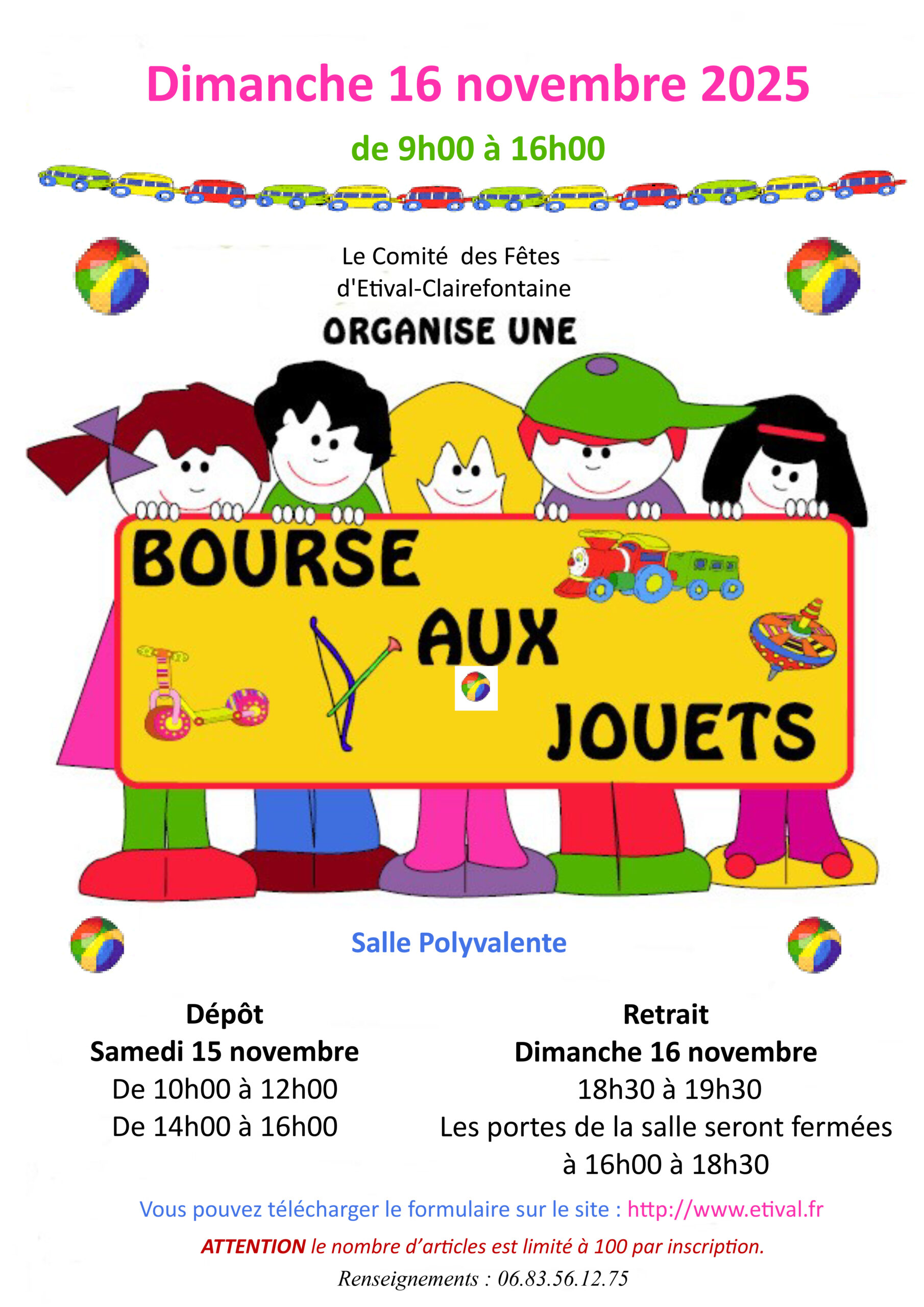 Dimanche 16 novembre 2025

de 9h00 à 16h00

Le Comité des Fêtes
d'Etival-Clairefontaine

ORGANISE UNE

BOURSE
AUX
JOUETS

Salle Polyvalente

Dépôt
Samedi 15 novembre
De 10h00 à 12h00
De 14h00 à 16h00

Retrait
Dimanche 16 novembre
18h30 à 19h30
Les portes de la salle seront fermées
à 16h00 à 18h30

Vous pouvez télécharger le formulaire sur le site : http://www.etival.fr

ATTENTION le nombre d'articles est limité à 100 par inscription.

Renseignements : 06.83.56.12.75